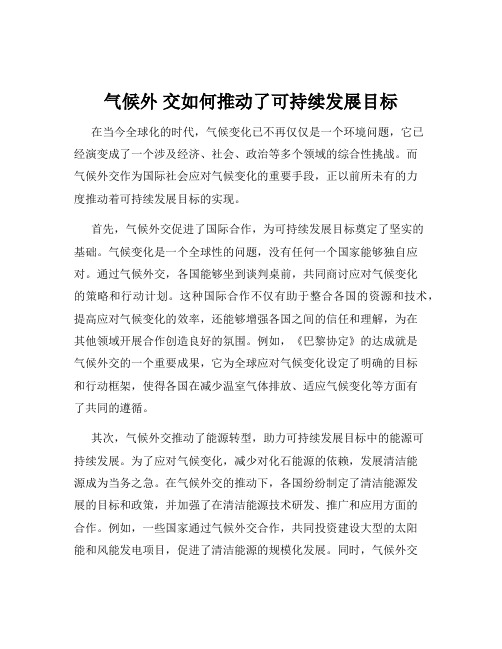 气候外 交如何推动了可持续发展目标

在当今全球化的时代，气候变化已不再仅仅是一个环境问题，它已经演变成了一个涉及经济、社会、政治等多个领域的综合性挑战。而气候外交作为国际社会应对气候变化的重要手段，正以前所未有的力度推动着可持续发展目标的实现。

首先，气候外交促进了国际合作，为可持续发展目标奠定了坚实的基础。气候变化是一个全球性的问题，没有任何一个国家能够独自应对。通过气候外交，各国能够坐到谈判桌前，共同商讨应对气候变化的策略和行动计划。这种国际合作不仅有助于整合各国的资源和技术，提高应对气候变化的效率，还能够增强各国之间的信任和理解，为在其他领域开展合作创造良好的氛围。例如，《巴黎协定》的达成就是气候外交的一个重要成果，它为全球应对气候变化设定了明确的目标和行动框架，使得各国在减少温室气体排放、适应气候变化等方面有了共同的遵循。

其次，气候外交推动了能源转型，助力可持续发展目标中的能源可持续发展。为了应对气候变化，减少对化石能源的依赖，发展清洁能源成为当务之急。在气候外交的推动下，各国纷纷制定了清洁能源发展的目标和政策，并加强了在清洁能源技术研发、推广和应用方面的合作。例如，一些国家通过气候外交合作，共同投资建设大型的太阳能和风能发电项目，促进了清洁能源的规模化发展。同时，气候外交